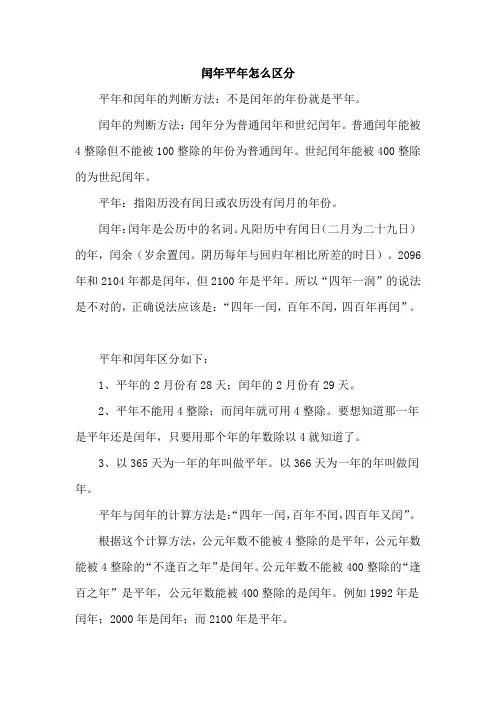 闰年平年怎么区分

平年和闰年的判断方法：不是闰年的年份就是平年。

闰年的判断方法：闰年分为普通闰年和世纪闰年。普通闰年能被4整除但不能被100整除的年份为普通闰年。世纪闰年能被400整除的为世纪闰年。

平年：指阳历没有闰日或农历没有闰月的年份。

闰年：闰年是公历中的名词。凡阳历中有闰日（二月为二十九日）的年，闰余（岁余置闰。阴历每年与回归年相比所差的时日）。2096年和2104年都是闰年，但2100年是平年。所以“四年一润”的说法是不对的，正确说法应该是：“四年一闰，百年不闰，四百年再闰”。

平年和闰年区分如下：

1、平年的2月份有28天；闰年的2月份有29天。

2、平年不能用4整除；而闰年就可用4整除。要想知道那一年是平年还是闰年，只要用那个年的年数除以4就知道了。

3、以365天为一年的年叫做平年。以366天为一年的年叫做闰年。

平年与闰年的计算方法是：“四年一闰，百年不闰，四百年又闰”。

根据这个计算方法，公元年数不能被4整除的是平年，公元年数能被4整除的“不逢百之年”是闰年。公元年数不能被400整除的“逢百之年”是平年，公元年数能被400整除的是闰年。例如1992年是闰年；2000年是闰年；而2100年是平年。